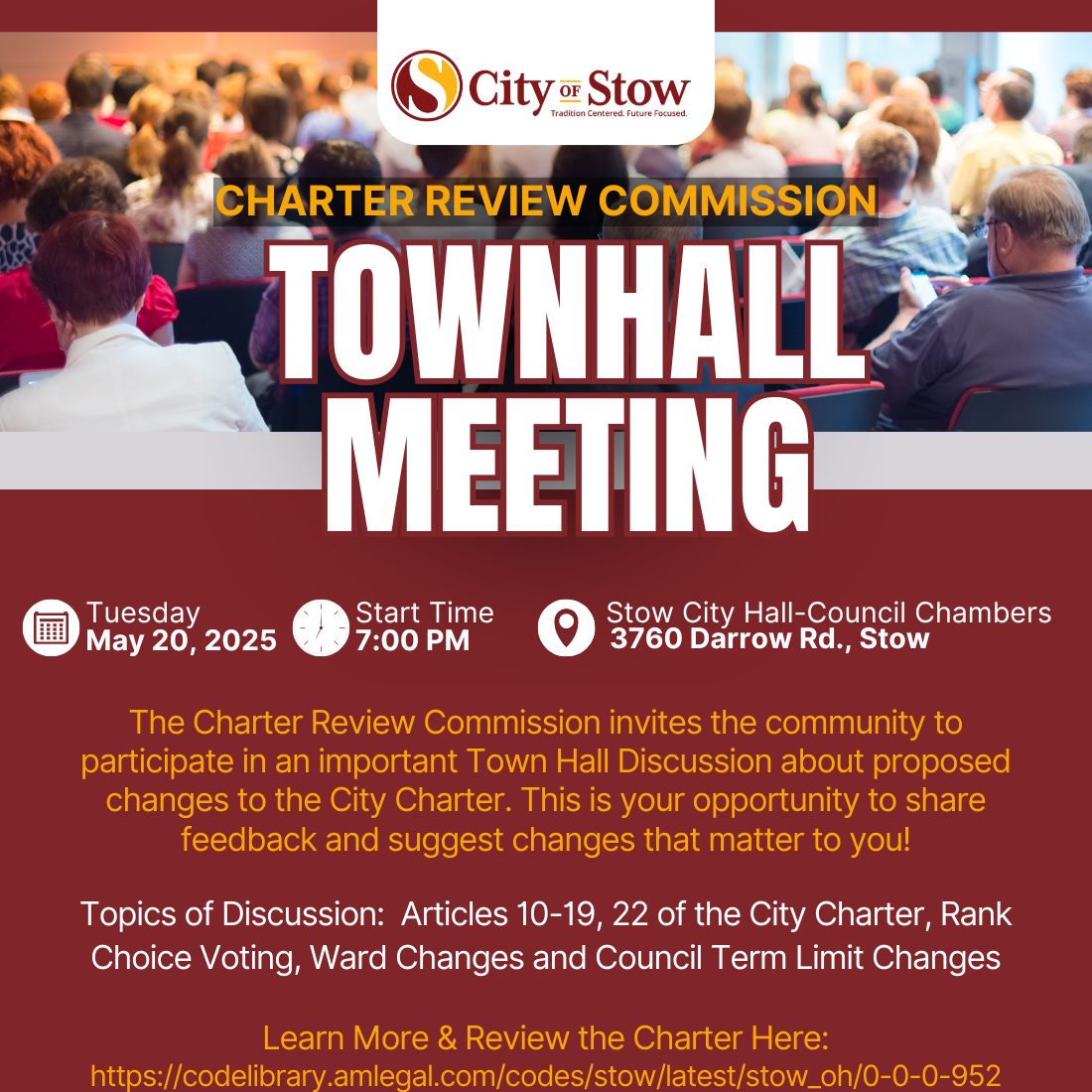 City OF Stow
Tradition Centered. Future Focused.

CHARTER REVIEW COMMISSION

TOWNHALL MEETING

Tuesday
May 20, 2025

Start Time
7:00 PM

Stow City Hall-Council Chambers
3760 Darrow Rd., Stow

The Charter Review Commission invites the community to participate in an important Town Hall Discussion about proposed changes to the City Charter. This is your opportunity to share feedback and suggest changes that matter to you!

Topics of Discussion: Articles 10-19, 22 of the City Charter, Rank Choice Voting, Ward Changes and Council Term Limit Changes

Learn More & Review the Charter Here:
https://codelibrary.amlegal.com/codes/stow/latest/stow_oh/0-0-0-952